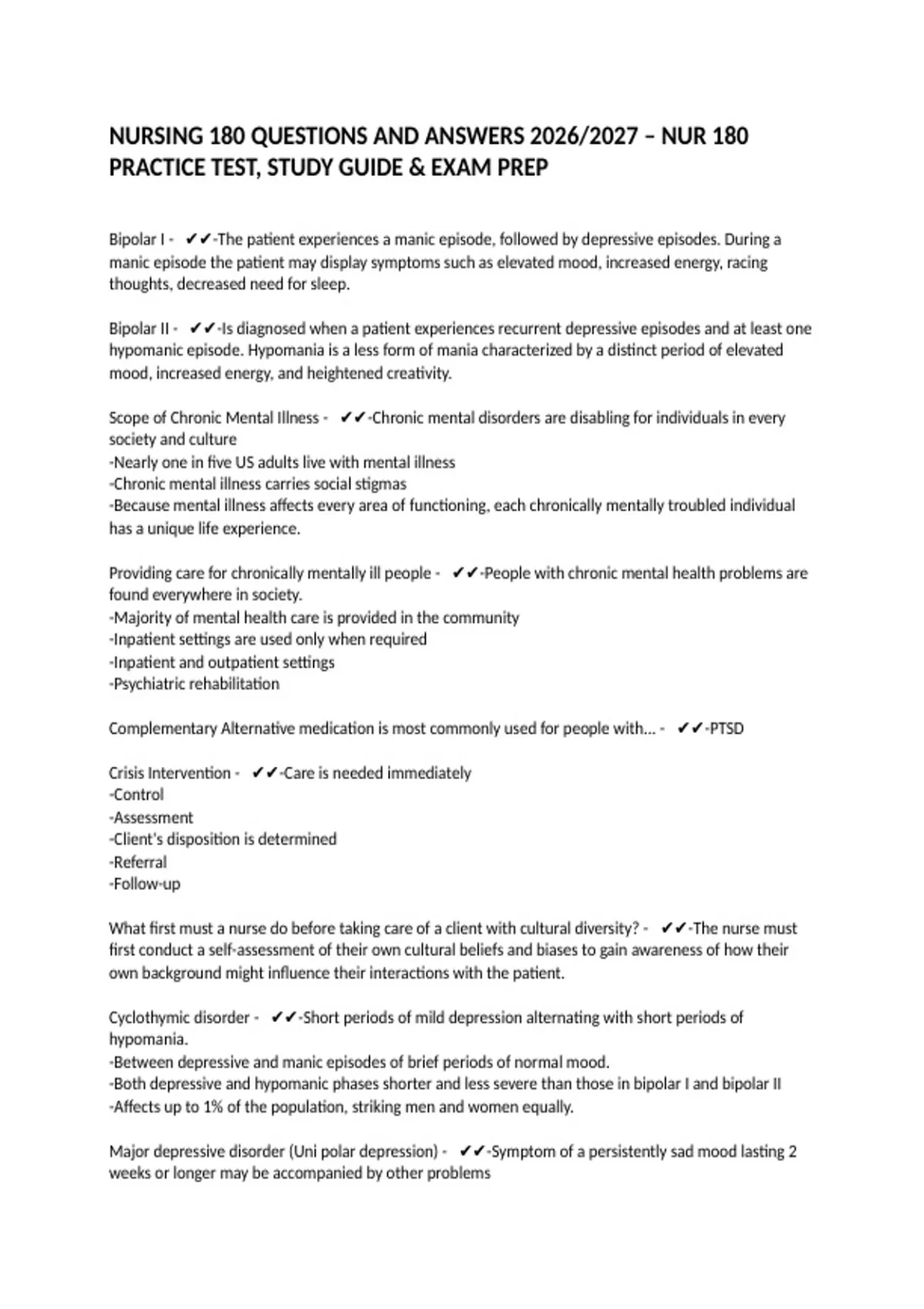 NURSING 180 QUESTIONS AND ANSWERS 2026/2027 – NUR 180 PRACTICE TEST, STUDY GUIDE & EXAM PREP

Bipolar I - ✔✔-The patient experiences a manic episode, followed by depressive episodes. During a manic episode the patient may display symptoms such as elevated mood, increased energy, racing thoughts, decreased need for sleep.

Bipolar II - ✔✔-Is diagnosed when a patient experiences recurrent depressive episodes and at least one hypomanic episode. Hypomania is a less form of mania characterized by a distinct period of elevated mood, increased energy, and heightened creativity.

Scope of Chronic Mental Illness - ✔✔-Chronic mental disorders are disabling for individuals in every society and culture
-Nearly one in five US adults live with mental illness
-Chronic mental illness carries social stigmas
-Because mental illness affects every area of functioning, each chronically mentally troubled individual has a unique life experience.

Providing care for chronically mentally ill people - ✔✔-People with chronic mental health problems are found everywhere in society.
-Majority of mental health care is provided in the community
-Inpatient settings are used only when required
-Inpatient and outpatient settings
-Psychiatric rehabilitation

Complementary Alternative medication is most commonly used for people with... - ✔✔-PTSD

Crisis Intervention - ✔✔-Care is needed immediately
-Control
-Assessment
-Client's disposition is determined
-Referral
-Follow-up

What first must a nurse do before taking care of a client with cultural diversity? - ✔✔-The nurse must first conduct a self-assessment of their own cultural beliefs and biases to gain awareness of how their own background might influence their interactions with the patient.

Cyclothymic disorder - ✔✔-Short periods of mild depression alternating with short periods of hypomania.
-Between depressive and manic episodes of brief periods of normal mood.
-Both depressive and hypomanic phases shorter and less severe than those in bipolar I and bipolar II
-Affects up to 1% of the population, striking men and women equally.

Major depressive disorder (Uni polar depression) - ✔✔-Symptom of a persistently sad mood lasting 2 weeks or longer may be accompanied by other problems